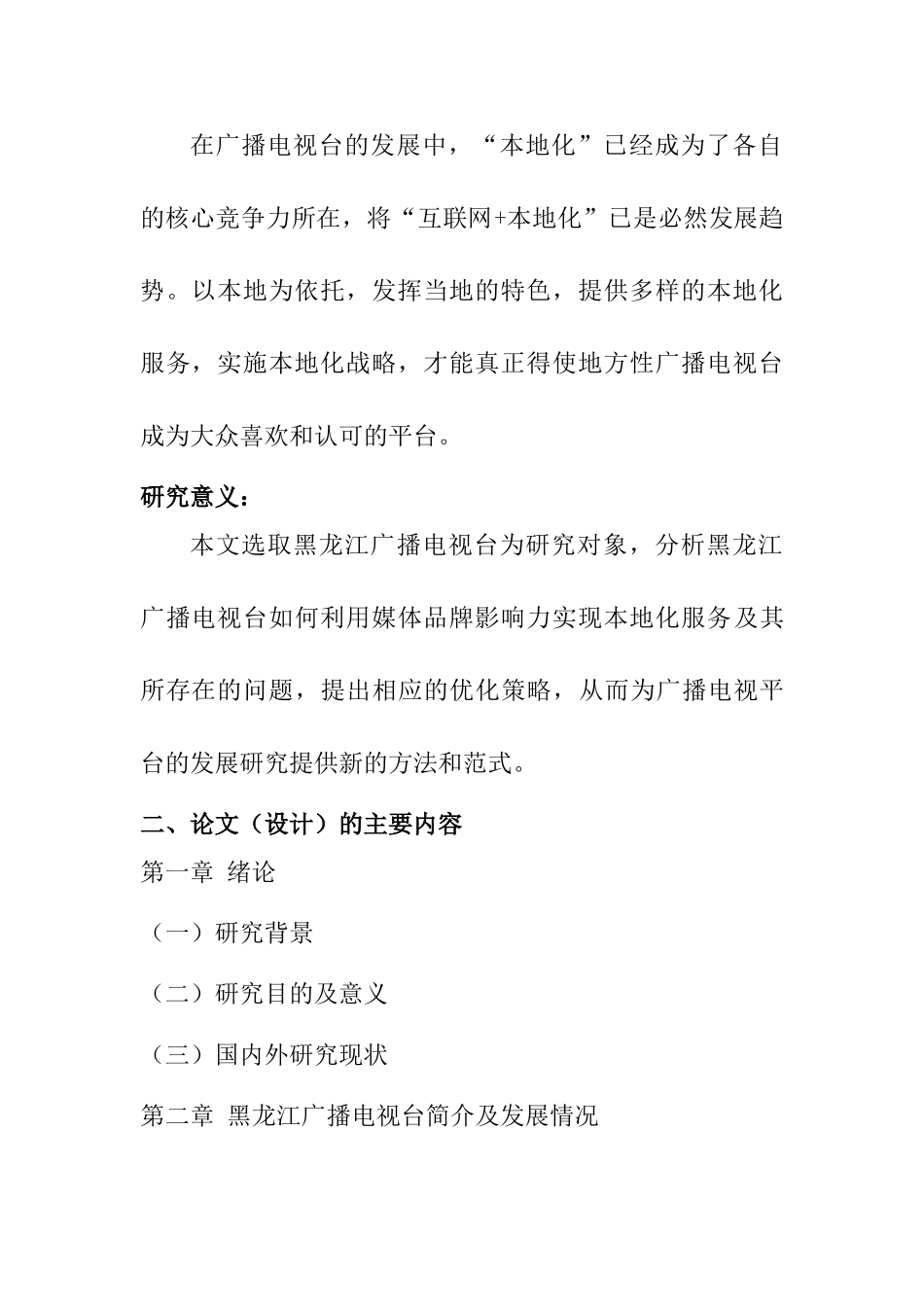 在广播电视台的发展中，“本地化”已经成为了各自的核心竞争力所在，将“互联网+本地化”已是必然发展趋势。以本地为依托，发挥当地的特色，提供多样的本地化服务，实施本地化战略，才能真正得使地方性广播电视台成为大众喜欢和认可的平台。

研究意义：

本文选取黑龙江广播电视台为研究对象，分析黑龙江广播电视台如何利用媒体品牌影响力实现本地化服务及其所存在的问题，提出相应的优化策略，从而为广播电视平台的发展研究提供新的方法和范式。

二、论文（设计）的主要内容

第一章 绪论

（一）研究背景

（二）研究目的及意义

（三）国内外研究现状

第二章 黑龙江广播电视台简介及发展情况